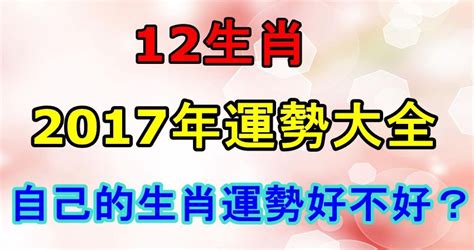 12生肖

2017年運勢大全

自己的生肖運勢好不好？